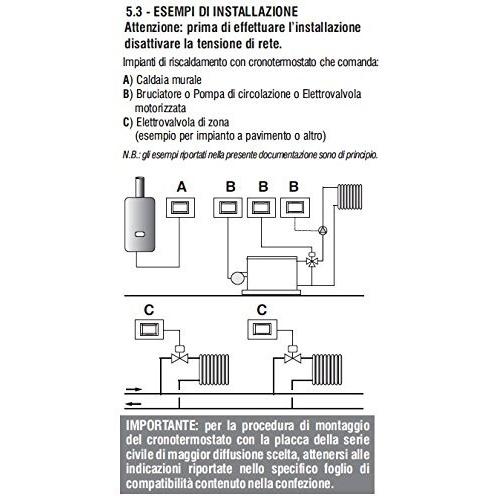 5.3 - ESEMPI DI INSTALLAZIONE
Attenzione: prima di effettuare l'installazione disattivare la tensione di rete.

Impianti di riscaldamento con cronotermostato che comanda:
A) Caldaia murale
B) Bruciatore o Pompa di circolazione o Elettrovalvola motorizzata
C) Elettrovalvola di zona (esempio per impianto a pavimento o altro)

N.B.: gli esempi riportati nella presente documentazione sono di principio.

A B B B

C C

IMPORTANTE: per la procedura di montaggio del cronotermostato con la placca della serie civile di maggior diffusione scelta, attenersi alle indicazioni riportate nello specifico foglio di compatibilità contenuto nella confezione.